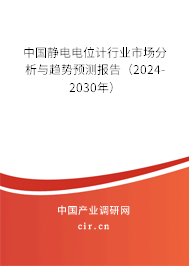 中国静电电位计行业市场分析与趋势预测报告（2024-2030年）

中国产业调研网

cir.cn